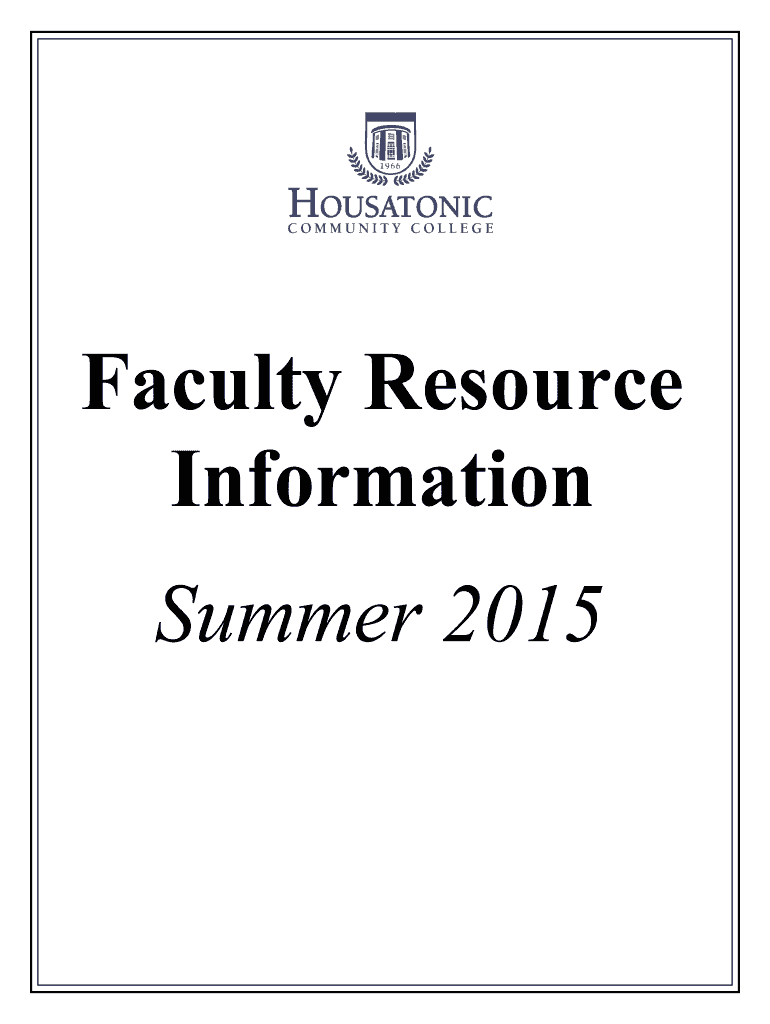 1966

HOUSATONIC
COMMUNITY COLLEGE

Faculty Resource Information

Summer 2015